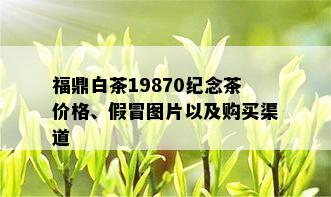 福鼎白茶19870纪念茶价格、假冒图片以及购买渠道